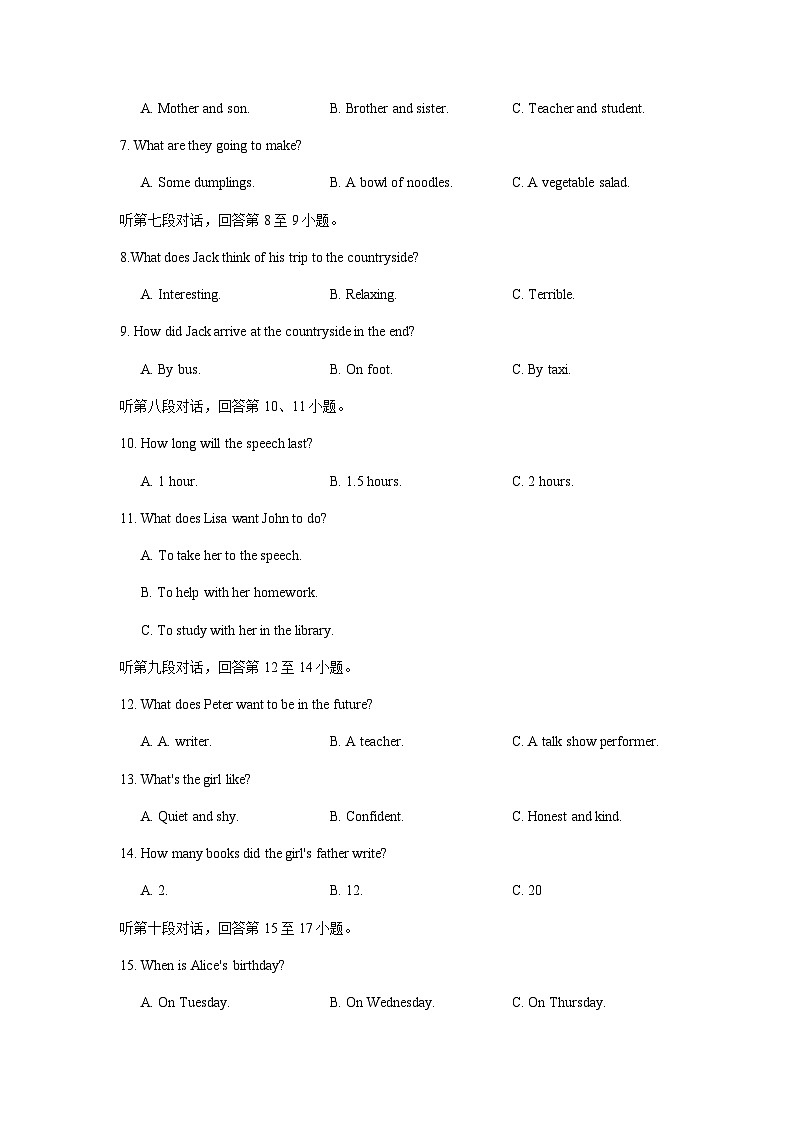 A. Mother and son.　　B. Brother and sister.　　C. Teacher and student.

7. What are they going to make?

A. Some dumplings.　　B. A bowl of noodles.　　C. A vegetable salad.

听第七段对话，回答第 8 至 9 小题。

8.What does Jack think of his trip to the countryside?

A. Interesting.　　B. Relaxing.　　C. Terrible.

9. How did Jack arrive at the countryside in the end?

A. By bus.　　B. On foot.　　C. By taxi.

听第八段对话，回答第 10、11 小题。

10. How long will the speech last?

A. 1 hour.　　B. 1.5 hours.　　C. 2 hours.

11. What does Lisa want John to do?

A. To take her to the speech.

B. To help with her homework.

C. To study with her in the library.

听第九段对话，回答第 12 至 14 小题。

12. What does Peter want to be in the future?

A. A. writer.　　B. A teacher.　　C. A talk show performer.

13. What's the girl like?

A. Quiet and shy.　　B. Confident.　　C. Honest and kind.

14. How many books did the girl's father write?

A. 2.　　B. 12.　　C. 20

听第十段对话，回答第 15 至 17 小题。

15. When is Alice's birthday?

A. On Tuesday.　　B. On Wednesday.　　C. On Thursday.